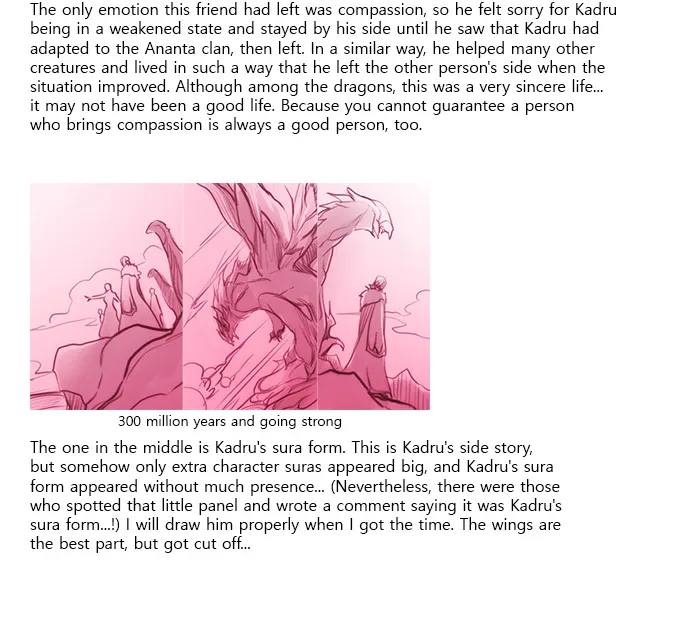 The only emotion this friend had left was compassion, so he felt sorry for Kadru being in a weakened state and stayed by his side until he saw that Kadru had adapted to the Ananta clan, then left. In a similar way, he helped many other creatures and lived in such a way that he left the other person's side when the situation improved. Although among the dragons, this was a very sincere life... it may not have been a good life. Because you cannot guarantee a person who brings compassion is always a good person, too.

300 million years and going strong

The one in the middle is Kadru's sura form. This is Kadru's side story, but somehow only extra character suras appeared big, and Kadru's sura form appeared without much presence... (Nevertheless, there were those who spotted that little panel and wrote a comment saying it was Kadru's sura form...!) I will draw him properly when I got the time. The wings are the best part, but got cut off...